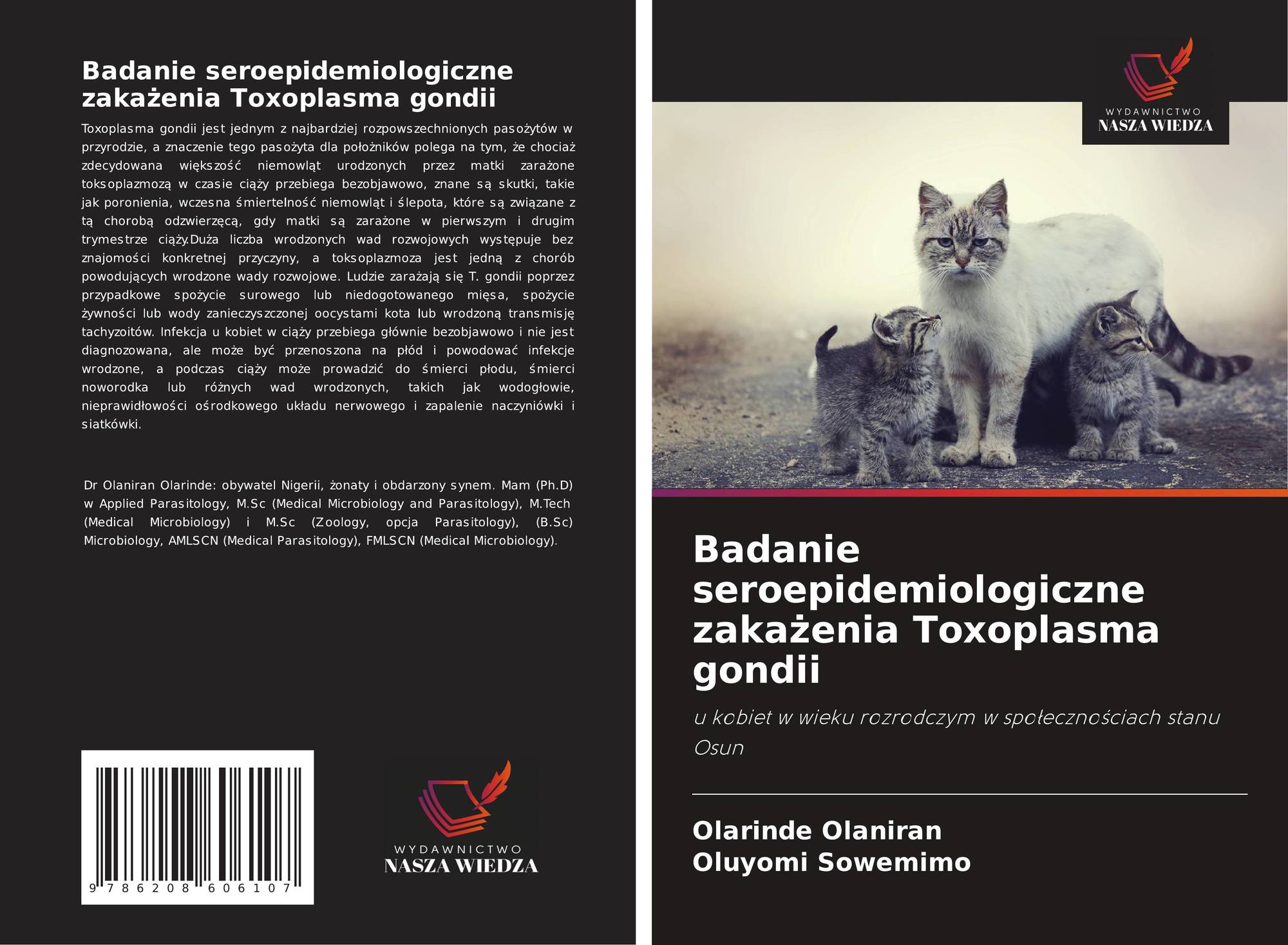 Badanie seroepidemiologiczne zakażenia Toxoplasma gondii

Toxoplasma gondii jest jednym z najbardziej rozpowszechnionych pasożytów w przyrodzie, a znaczenie tego pasożyta dla położników polega na tym, że chociaż zdecydowana większość niemowląt urodzonych przez matki zarażone toksoplazmozą w czasie ciąży przebiega bezobjawowo, znane są skutki, takie jak poronienia, wczesna śmiertelność niemowląt i ślepota, które są związane z tą chorobą odzwierzęcą, gdy matki są zarażone w pierwszym i drugim trymestrze ciąży.Duża liczba wrodzonych wad rozwojowych występuje bez znajomości konkretnej przyczyny, a toksoplazmoza jest jedną z chorób powodujących wrodzone wady rozwojowe. Ludzie zarażają się T. gondii poprzez przypadkowe spożycie surowego lub niedogotowanego mięsa, spożycie żywności lub wody zanieczyszczonej oocystami kota lub wrodzoną transmisję tachyzoitów. Infekcja u kobiet w ciąży przebiega głównie bezobjawowo i nie jest diagnozowana, ale może być przenoszona na płód i powodować infekcje wrodzone, a podczas ciąży może prowadzić do śmierci płodu, śmierci noworodka lub różnych wad wrodzonych, takich jak wodogłowie, nieprawidłowości ośrodkowego układu nerwowego i zapalenie naczyniówki i siatkówki.

Dr Olaniran Olarinde: obywatel Nigerii, żonaty i obdarzony synem. Mam (Ph.D) w Applied Parasitology, M.Sc (Medical Microbiology and Parasitology), M.Tech (Medical Microbiology) i M.Sc (Zoology, opcja Parasitology), (B.Sc) Microbiology, AMLSCN (Medical Parasitology), FMLSCN (Medical Microbiology).

9 786208 606107

WYDAWNICTWO
NASZA WIEDZA

WYDAWNICTWO
NASZA WIEDZA

Badanie seroepidemiologiczne zakażenia Toxoplasma gondii

u kobiet w wieku rozrodczym w społecznościach stanu Osun

Olarinde Olaniran
Oluyomi Sowemimo